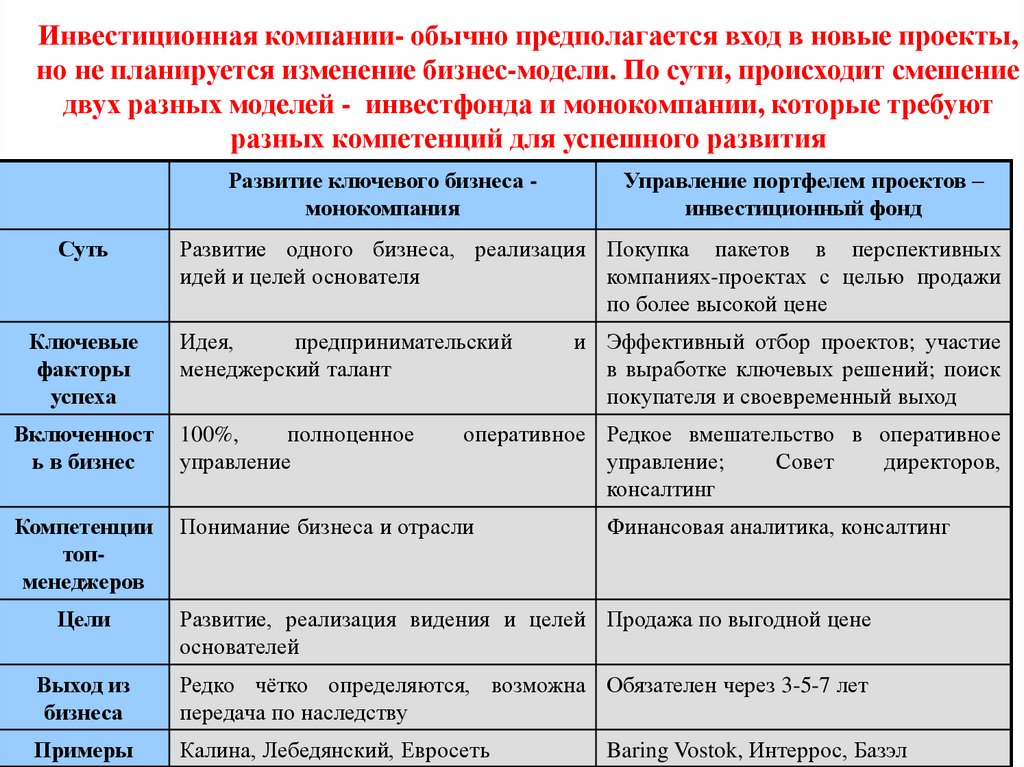 Инвестиционная компании- обычно предполагается вход в новые проекты, но не планируется изменение бизнес-модели. По сути, происходит смешение двух разных моделей - инвестфонда и монокомпании, которые требуют разных компетенций для успешного развития

| | Развитие ключевого бизнеса - монокомпания | Управление портфелем проектов – инвестиционный фонд |
|---|---|---|
| Суть | Развитие одного бизнеса, реализация идей и целей основателя | Покупка пакетов в перспективных компаниях-проектах с целью продажи по более высокой цене |
| Ключевые факторы успеха | Идея, предпринимательский и менеджерский талант | Эффективный отбор проектов; участие в выработке ключевых решений; поиск покупателя и своевременный выход |
| Включенность в бизнес | 100%, полноценное оперативное управление | Редкое вмешательство в оперативное управление; Совет директоров, консалтинг |
| Компетенции топ-менеджеров | Понимание бизнеса и отрасли | Финансовая аналитика, консалтинг |
| Цели | Развитие, реализация видения и целей основателей | Продажа по выгодной цене |
| Выход из бизнеса | Редко чётко определяются, возможна передача по наследству | Обязателен через 3-5-7 лет |
| Примеры | Калина, Лебедянский, Евросеть | Baring Vostok, Интеррос, Базэл |